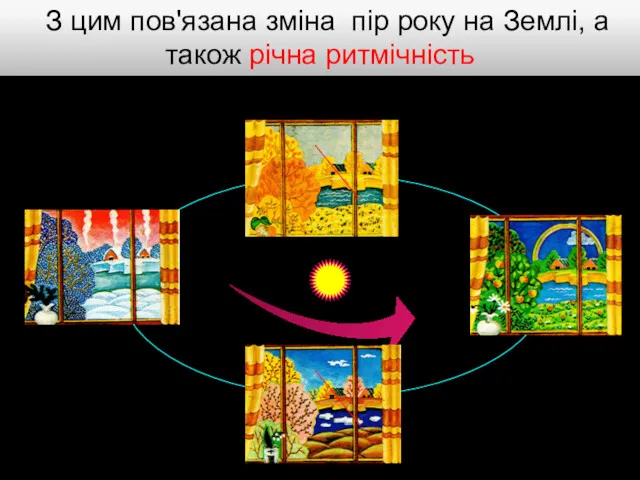 З цим пов'язана зміна пір року на Землі, а також річна ритмічність